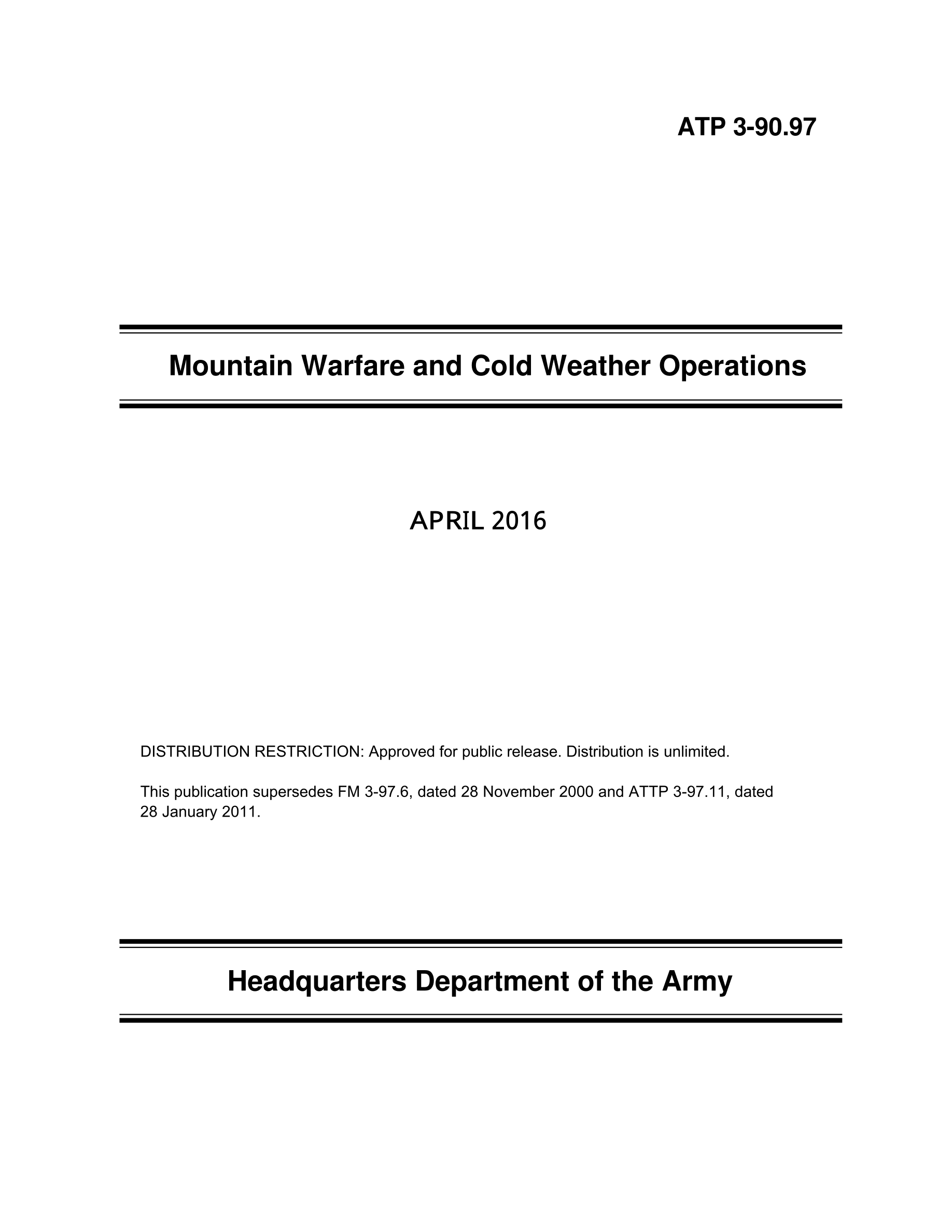 ATP 3-90.97

Mountain Warfare and Cold Weather Operations

APRIL 2016

DISTRIBUTION RESTRICTION: Approved for public release. Distribution is unlimited.

This publication supersedes FM 3-97.6, dated 28 November 2000 and ATTP 3-97.11, dated 28 January 2011.

Headquarters Department of the Army